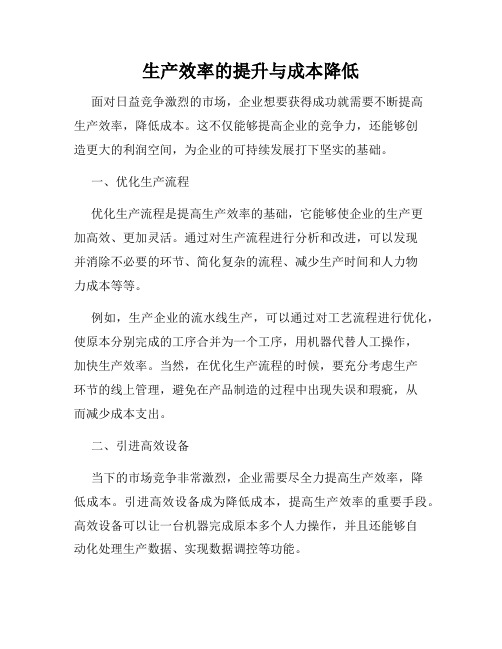 生产效率的提升与成本降低

面对日益竞争激烈的市场，企业想要获得成功就需要不断提高生产效率，降低成本。这不仅能够提高企业的竞争力，还能够创造更大的利润空间，为企业的可持续发展打下坚实的基础。

一、优化生产流程

优化生产流程是提高生产效率的基础，它能够使企业的生产更加高效、更加灵活。通过对生产流程进行分析和改进，可以发现并消除不必要的环节、简化复杂的流程、减少生产时间和人力物力成本等等。

例如，生产企业的流水线生产，可以通过对工艺流程进行优化，使原本分别完成的工序合并为一个工序，用机器代替人工操作，加快生产效率。当然，在优化生产流程的时候，要充分考虑生产环节的线上管理，避免在产品制造的过程中出现失误和瑕疵，从而减少成本支出。

二、引进高效设备

当下的市场竞争非常激烈，企业需要尽全力提高生产效率，降低成本。引进高效设备成为降低成本，提高生产效率的重要手段。高效设备可以让一台机器完成原本多个人力操作，并且还能够自动化处理生产数据、实现数据调控等功能。